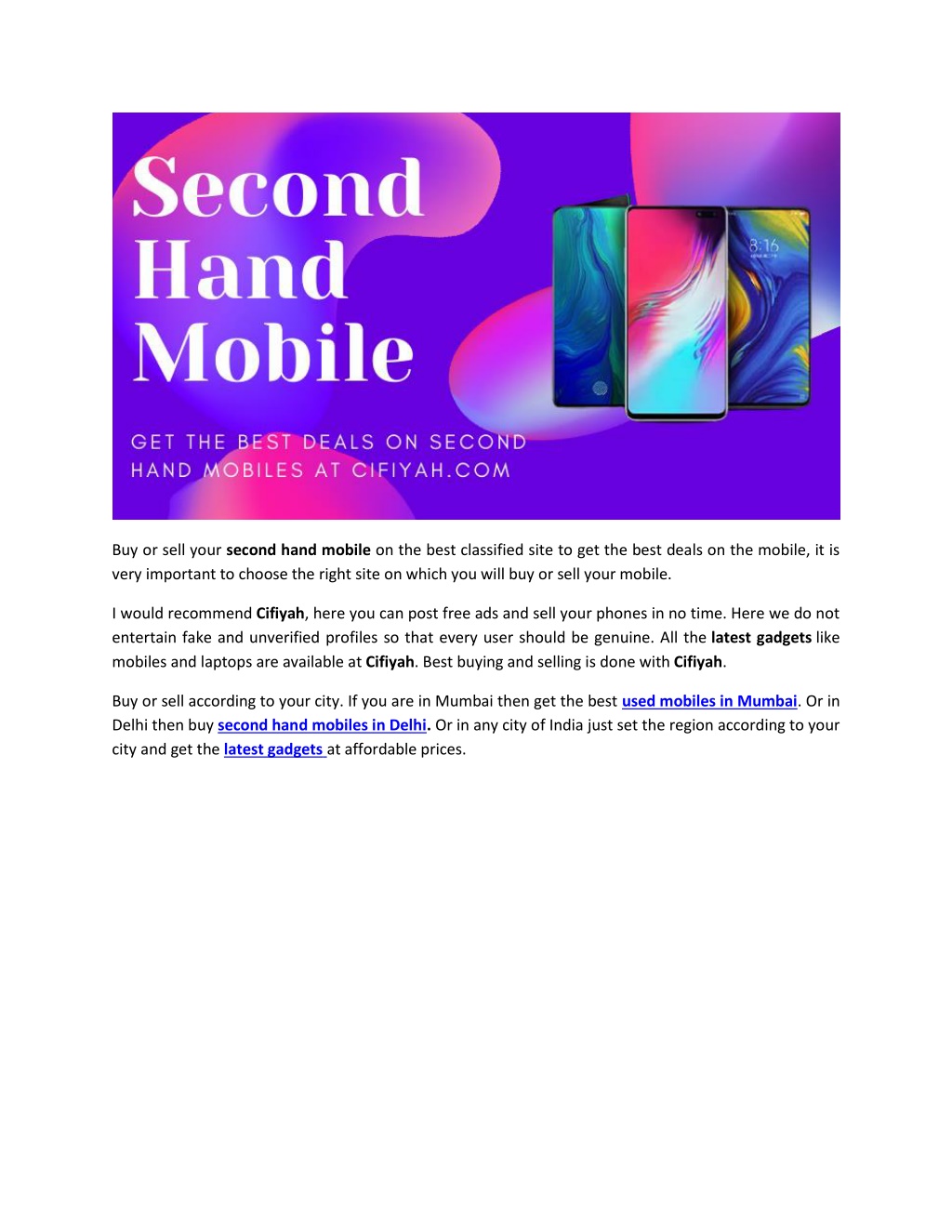 Second Hand Mobile

GET THE BEST DEALS ON SECOND HAND MOBILES AT CIFIYAH.COM

8:16

Buy or sell your second hand mobile on the best classified site to get the best deals on the mobile, it is very important to choose the right site on which you will buy or sell your mobile.

I would recommend Cifiyah, here you can post free ads and sell your phones in no time. Here we do not entertain fake and unverified profiles so that every user should be genuine. All the latest gadgets like mobiles and laptops are available at Cifiyah. Best buying and selling is done with Cifiyah.

Buy or sell according to your city. If you are in Mumbai then get the best used mobiles in Mumbai. Or in Delhi then buy second hand mobiles in Delhi. Or in any city of India just set the region according to your city and get the latest gadgets at affordable prices.